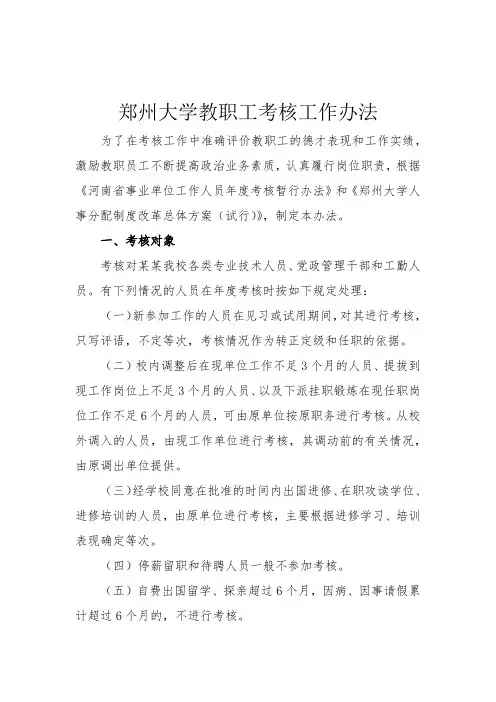 郑州大学教职工考核工作办法

为了在考核工作中准确评价教职工的德才表现和工作实绩，激励教职员工不断提高政治业务素质，认真履行岗位职责，根据《河南省事业单位工作人员年度考核暂行办法》和《郑州大学人事分配制度改革总体方案（试行）》，制定本办法。

一、考核对象

考核对某某我校各类专业技术人员、党政管理干部和工勤人员。有下列情况的人员在年度考核时按如下规定处理：

（一）新参加工作的人员在见习或试用期间，对其进行考核，只写评语，不定等次，考核情况作为转正定级和任职的依据。

（二）校内调整后在现单位工作不足3个月的人员、提拔到现工作岗位上不足3个月的人员、以及下派挂职锻炼在现任职岗位工作不足6个月的人员，可由原单位按原职务进行考核。从校外调入的人员，由现工作单位进行考核，其调动前的有关情况，由原调出单位提供。

（三）经学校同意在批准的时间内出国进修、在职攻读学位、进修培训的人员，由原单位进行考核，主要根据进修学习、培训表现确定等次。

（四）停薪留职和待聘人员一般不参加考核。

（五）自费出国留学、探亲超过6个月，因病、因事请假累计超过6个月的，不进行考核。